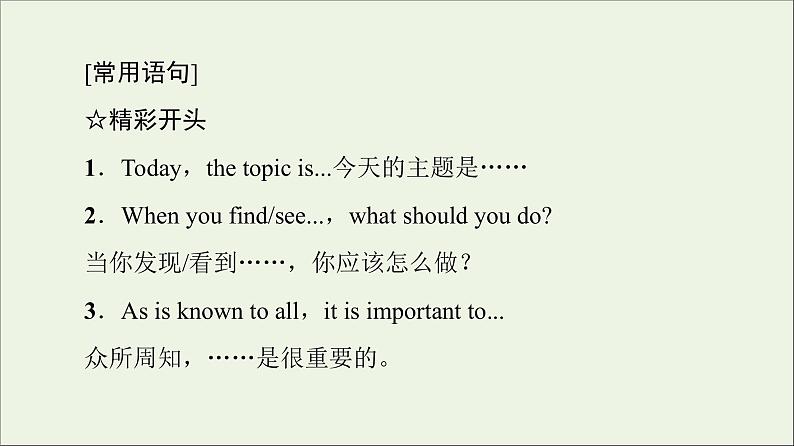 [常用语句]

☆精彩开头

1．Today，the topic is...今天的主题是……

2．When you find/see...，what should you do?
当你发现/看到……，你应该怎么做？

3．As is known to all，it is important to...
众所周知，……是很重要的。